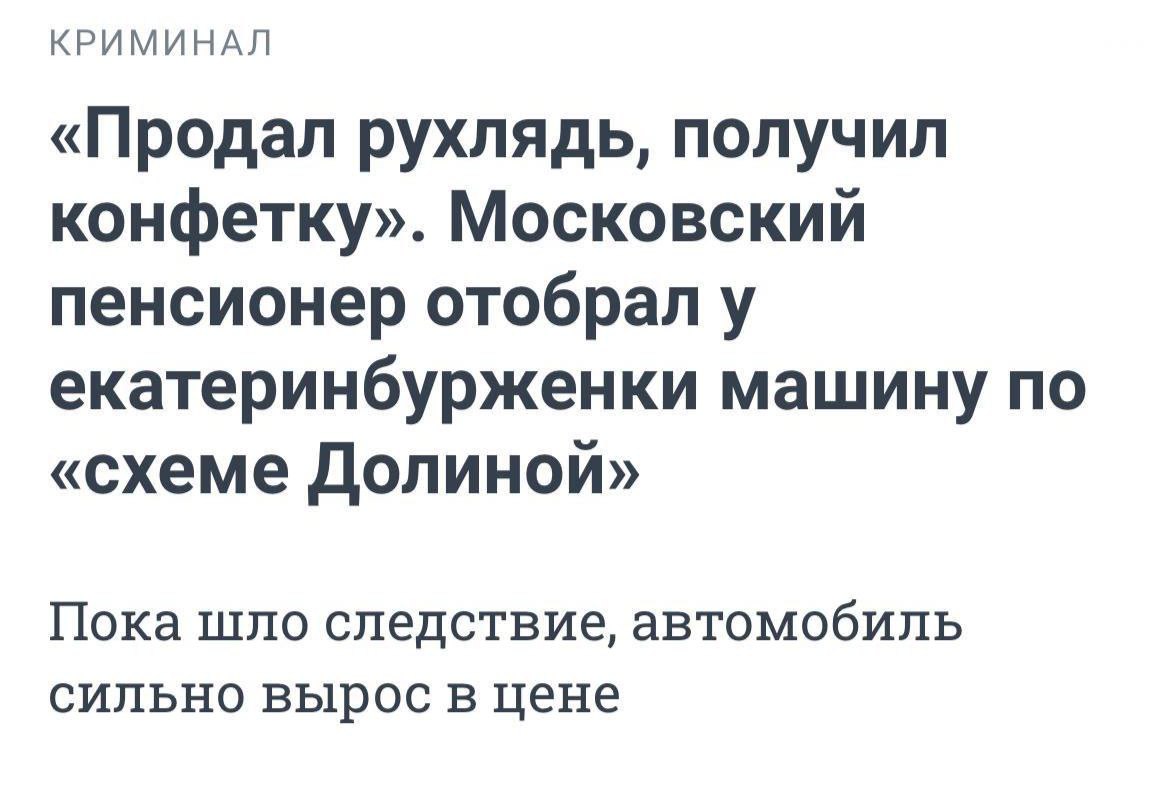 КРИМИНАЛ

«Продал рухлядь, получил конфетку». Московский пенсионер отобрал у екатеринбурженки машину по «схеме Долиной»

Пока шло следствие, автомобиль сильно вырос в цене